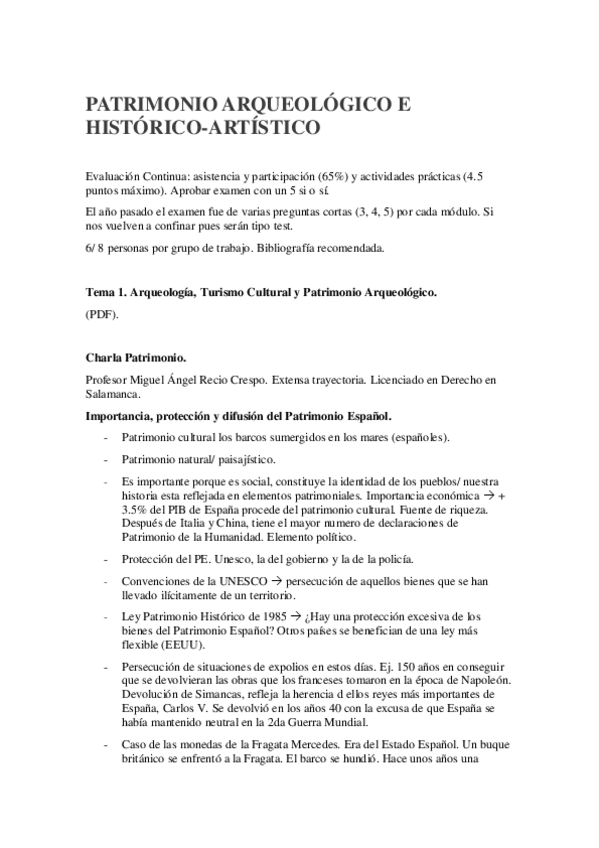 PATRIMONIO ARQUEOLÓGICO E HISTÓRICO-ARTÍSTICO

Evaluación Continua: asistencia y participación (65%) y actividades prácticas (4.5 puntos máximo). Aprobar examen con un 5 si o sí.

El año pasado el examen fue de varias preguntas cortas (3, 4, 5) por cada módulo. Si nos vuelven a confinar pues serán tipo test.

6/ 8 personas por grupo de trabajo. Bibliografía recomendada.

Tema 1. Arqueología, Turismo Cultural y Patrimonio Arqueológico.

(PDF).

Charla Patrimonio.

Profesor Miguel Ángel Recio Crespo. Extensa trayectoria. Licenciado en Derecho en Salamanca.

Importancia, protección y difusión del Patrimonio Español.

- Patrimonio cultural los barcos sumergidos en los mares (españoles).
- Patrimonio natural/ paisajístico.
- Es importante porque es social, constituye la identidad de los pueblos/ nuestra historia esta reflejada en elementos patrimoniales. Importancia económica → + 3.5% del PIB de España procede del patrimonio cultural. Fuente de riqueza. Después de Italia y China, tiene el mayor numero de declaraciones de Patrimonio de la Humanidad. Elemento político.
- Protección del PE. Unesco, la del gobierno y la de la policía.
- Convenciones de la UNESCO → persecución de aquellos bienes que se han llevado ilícitamente de un territorio.
- Ley Patrimonio Histórico de 1985 → ¿Hay una protección excesiva de los bienes del Patrimonio Español? Otros países se benefician de una ley más flexible (EEUU).
- Persecución de situaciones de expolios en estos días. Ej. 150 años en conseguir que se devolvieran las obras que los franceses tomaron en la época de Napoleón. Devolución de Simancas, refleja la herencia d ellos reyes más importantes de España, Carlos V. Se devolvió en los años 40 con la excusa de que España se había mantenido neutral en la 2da Guerra Mundial.
- Caso de las monedas de la Fragata Mercedes. Era del Estado Español. Un buque británico se enfrentó a la Fragata. El barco se hundió. Hace unos años una